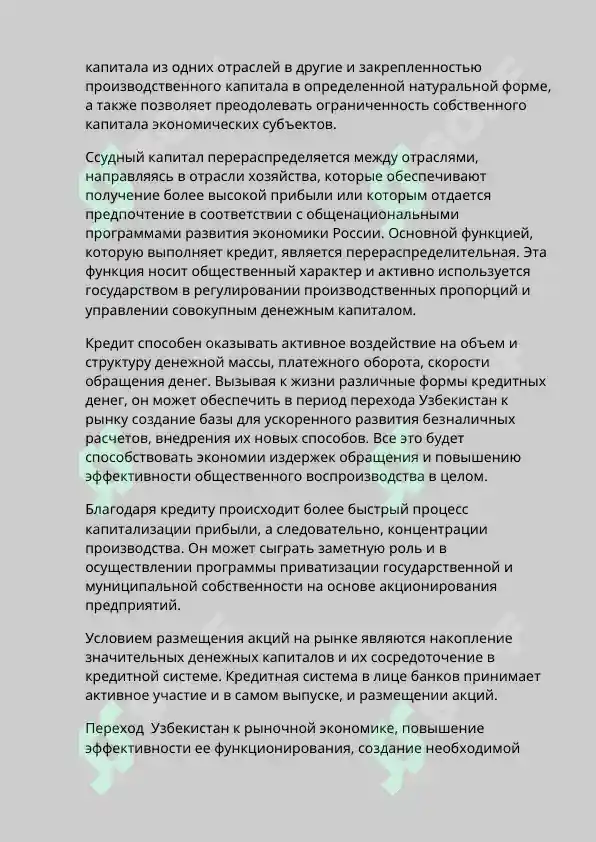 капитала из одних отраслей в другие и закрепленностью производственного капитала в определенной натуральной форме, а также позволяет преодолевать ограниченность собственного капитала экономических субъектов.

Ссудный капитал перераспределяется между отраслями, направляясь в отрасли хозяйства, которые обеспечивают получение более высокой прибыли или которым отдается предпочтение в соответствии с общенациональными программами развития экономики России. Основной функцией, которую выполняет кредит, является перераспределительная. Эта функция носит общественный характер и активно используется государством в регулировании производственных пропорций и управлении совокупным денежным капиталом.

Кредит способен оказывать активное воздействие на объем и структуру денежной массы, платежного оборота, скорости обращения денег. Вызывая к жизни различные формы кредитных денег, он может обеспечить в период перехода Узбекистан к рынку создание базы для ускоренного развития безналичных расчетов, внедрения их новых способов. Все это будет способствовать экономии издержек обращения и повышению эффективности общественного воспроизводства в целом.

Благодаря кредиту происходит более быстрый процесс капитализации прибыли, а следовательно, концентрации производства. Он может сыграть заметную роль и в осуществлении программы приватизации государственной и муниципальной собственности на основе акционирования предприятий.

Условием размещения акций на рынке являются накопление значительных денежных капиталов и их сосредоточение в кредитной системе. Кредитная система в лице банков принимает активное участие и в самом выпуске, и размещении акций.

Переход  Узбекистан к рыночной экономике, повышение эффективности ее функционирования, создание необходимой